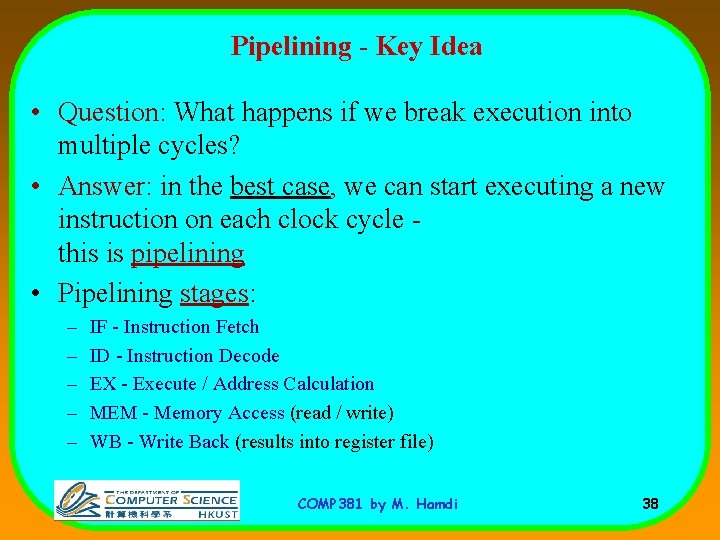 Pipelining - Key Idea

• Question: What happens if we break execution into multiple cycles?

• Answer: in the best case, we can start executing a new instruction on each clock cycle - this is pipelining

• Pipelining stages:
– IF - Instruction Fetch
– ID - Instruction Decode
– EX - Execute / Address Calculation
– MEM - Memory Access (read / write)
– WB - Write Back (results into register file)

THE DEPARTMENT OF COMPUTER SCIENCE 計算機科學系 HKUST

COMP381 by M. Hamdi

38